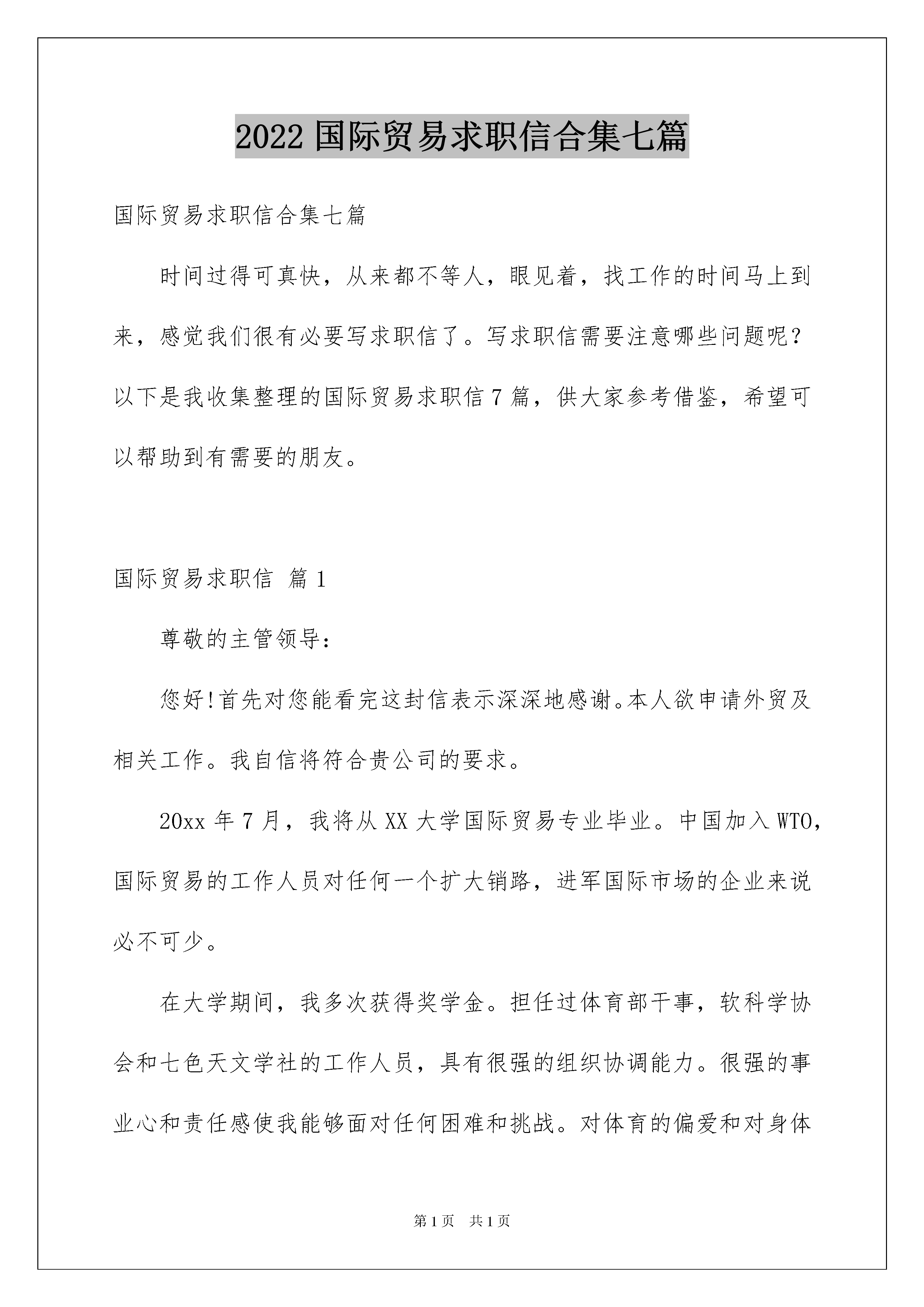 2022 国际贸易求职信合集七篇

国际贸易求职信合集七篇

时间过得可真快，从来都不等人，眼见着，找工作的时间马上到来，感觉我们很有必要写求职信了。写求职信需要注意哪些问题呢？以下是我收集整理的国际贸易求职信 7 篇，供大家参考借鉴，希望可以帮助到有需要的朋友。

国际贸易求职信 篇 1

尊敬的主管领导：

您好!首先对您能看完这封信表示深深地感谢。本人欲申请外贸及相关工作。我自信将符合贵公司的要求。

20xx 年 7 月，我将从 XX 大学国际贸易专业毕业。中国加入 WTO，国际贸易的工作人员对任何一个扩大销路，进军国际市场的企业来说必不可少。

在大学期间，我多次获得奖学金。担任过体育部干事，软科学协会和七色天文学社的工作人员，具有很强的组织协调能力。很强的事业心和责任感使我能够面对任何困难和挑战。对体育的偏爱和对身体

第 1 页　共 1 页